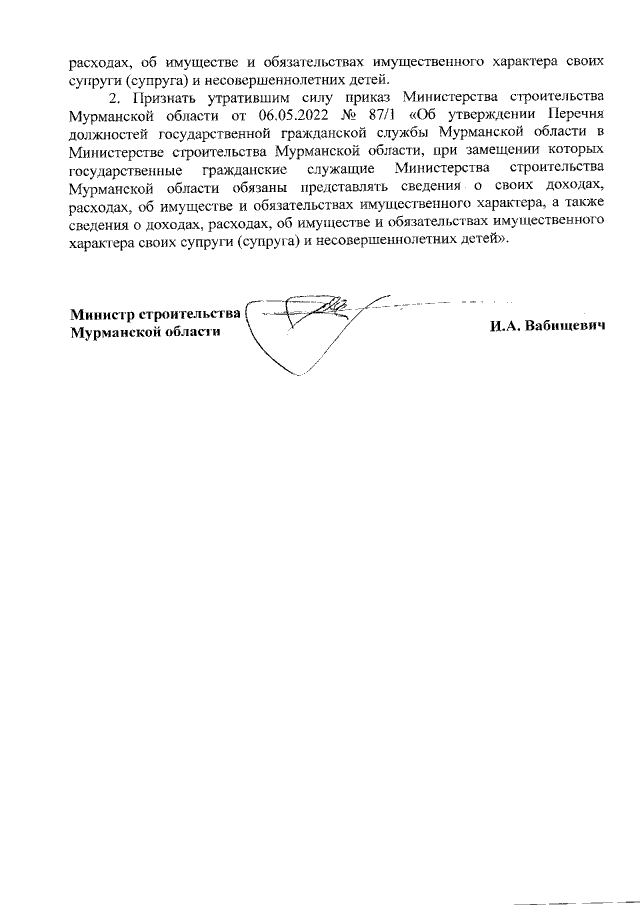 расходах, об имуществе и обязательствах имущественного характера своих супруги (супруга) и несовершеннолетних детей.

2. Признать утратившим силу приказ Министерства строительства Мурманской области от 06.05.2022 № 87/1 «Об утверждении Перечня должностей государственной гражданской службы Мурманской области в Министерстве строительства Мурманской области, при замещении которых государственные гражданские служащие Министерства строительства Мурманской области обязаны представлять сведения о своих доходах, расходах, об имуществе и обязательствах имущественного характера, а также сведения о доходах, расходах, об имуществе и обязательствах имущественного характера своих супруги (супруга) и несовершеннолетних детей».

Министр строительства
Мурманской области

И.А. Вабищевич